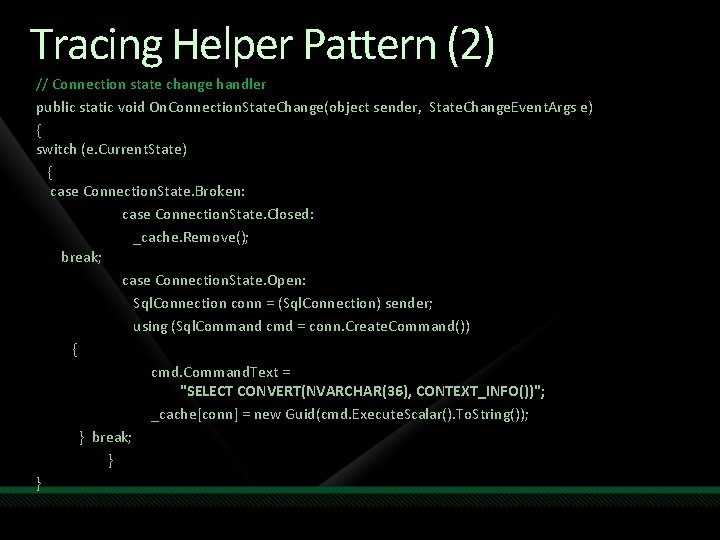 Tracing Helper Pattern (2)

// Connection state change handler
public static void OnConnectionStateChange(object sender, StateChangeEventArgs e)
{
switch (e.CurrentState)
{
case ConnectionState.Broken:
case ConnectionState.Closed:
_cache.Remove();
break;
case ConnectionState.Open:
SqlConnection conn = (SqlConnection) sender;
using (SqlCommand cmd = conn.CreateCommand())
{
cmd.CommandText =
"SELECT CONVERT(NVARCHAR(36), CONTEXT_INFO())";
_cache[conn] = new Guid(cmd.ExecuteScalar().ToString());
} break;
}
}